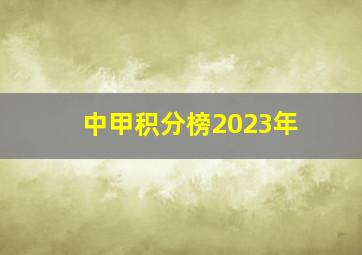 中甲积分榜2023年